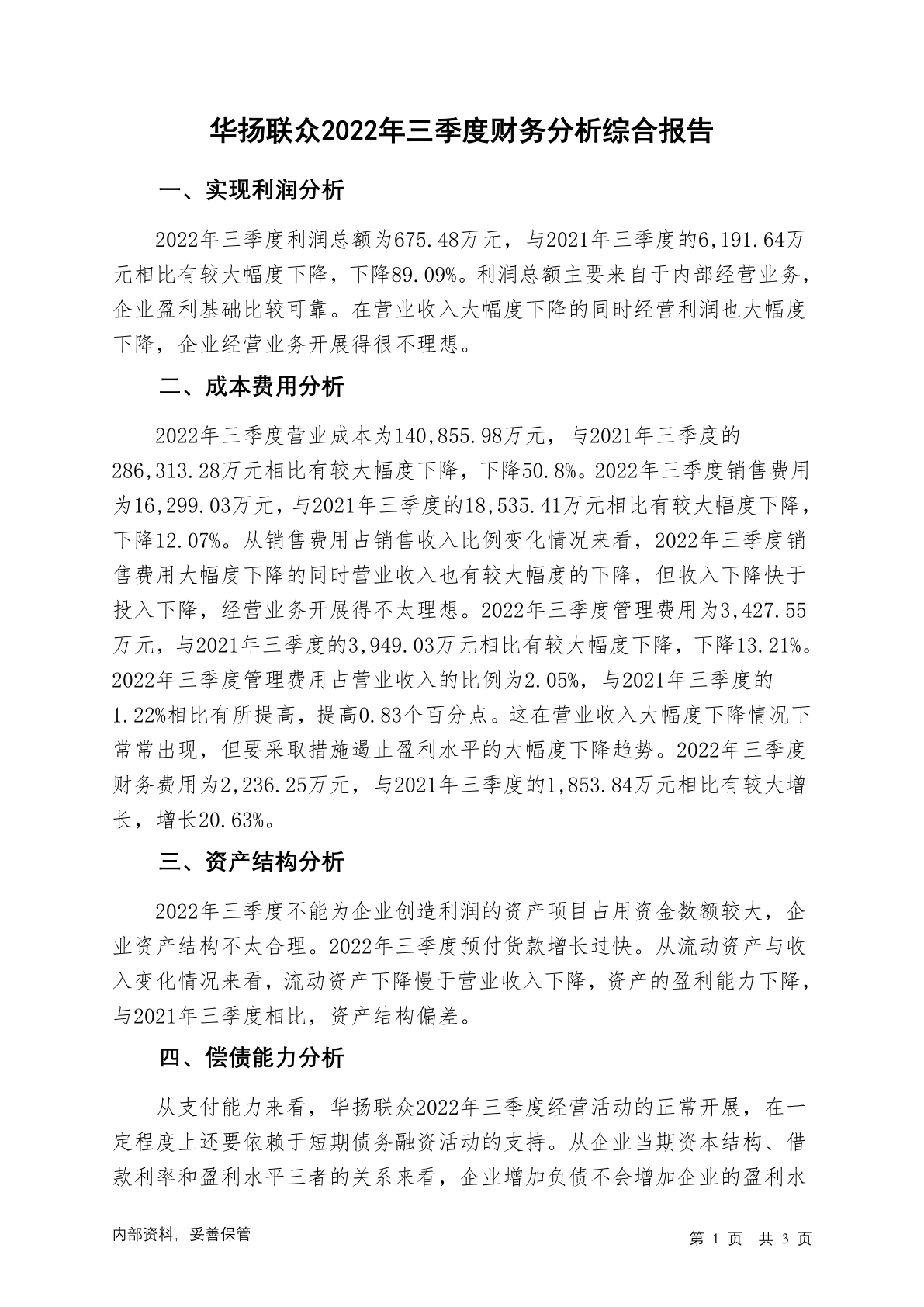 华扬联众2022年三季度财务分析综合报告

一、实现利润分析

2022年三季度利润总额为675.48万元，与2021年三季度的6,191.64万元相比有较大幅度下降，下降89.09%。利润总额主要来自于内部经营业务，企业盈利基础比较可靠。在营业收入大幅度下降的同时经营利润也大幅度下降，企业经营业务开展得很不理想。

二、成本费用分析

2022年三季度营业成本为140,855.98万元，与2021年三季度的286,313.28万元相比有较大幅度下降，下降50.8%。2022年三季度销售费用为16,299.03万元，与2021年三季度的18,535.41万元相比有较大幅度下降，下降12.07%。从销售费用占销售收入比例变化情况来看，2022年三季度销售费用大幅度下降的同时营业收入也有较大幅度的下降，但收入下降快于投入下降，经营业务开展得不太理想。2022年三季度管理费用为3,427.55万元，与2021年三季度的3,949.03万元相比有较大幅度下降，下降13.21%。2022年三季度管理费用占营业收入的比例为2.05%，与2021年三季度的1.22%相比有所提高，提高0.83个百分点。这在营业收入大幅度下降情况下常常出现，但要采取措施遏止盈利水平的大幅度下降趋势。2022年三季度财务费用为2,236.25万元，与2021年三季度的1,853.84万元相比有较大增长，增长20.63%。

三、资产结构分析

2022年三季度不能为企业创造利润的资产项目占用资金数额较大，企业资产结构不太合理。2022年三季度预付货款增长过快。从流动资产与收入变化情况来看，流动资产下降慢于营业收入下降，资产的盈利能力下降，与2021年三季度相比，资产结构偏差。

四、偿债能力分析

从支付能力来看，华扬联众2022年三季度经营活动的正常开展，在一定程度上还要依赖于短期债务融资活动的支持。从企业当期资本结构、借款利率和盈利水平三者的关系来看，企业增加负债不会增加企业的盈利水

内部资料，妥善保管

第 1 页 共 3 页